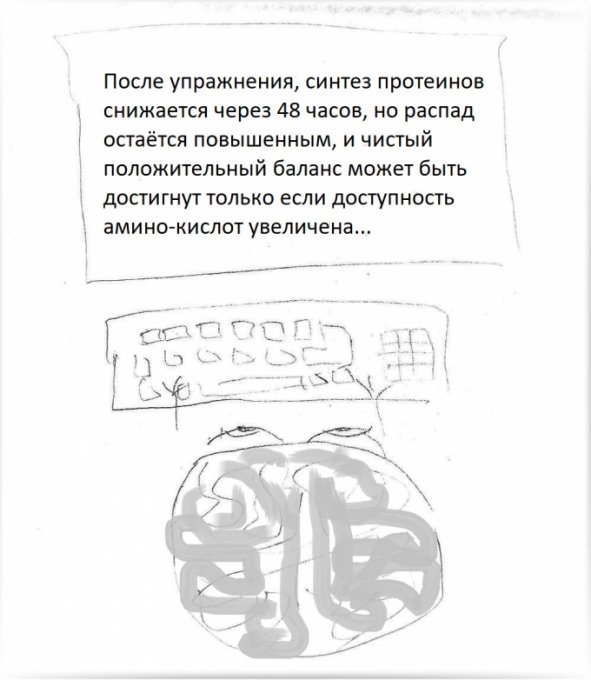 После упражнения, синтез протеинов снижается через 48 часов, но распад остаётся повышенным, и чистый положительный баланс может быть достигнут только если доступность амино-кислот увеличена...